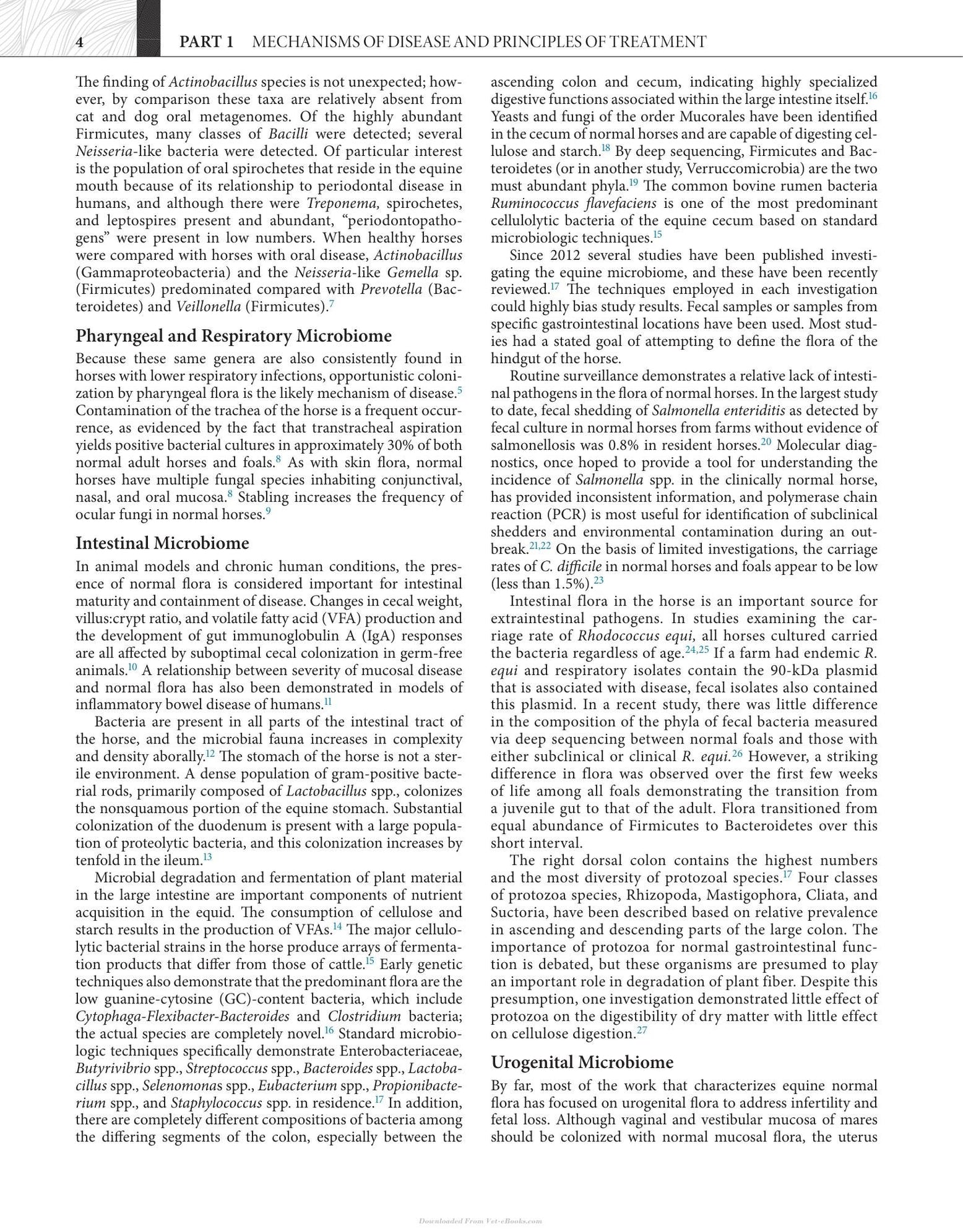 4 PART 1 MECHANISMS OF DISEASE AND PRINCIPLES OF TREATMENT

The finding of Actinobacillus species is not unexpected; however, by comparison these taxa are relatively absent from cat and dog oral metagenomes. Of the highly abundant Firmicutes, many classes of Bacilli were detected; several Neisseria-like bacteria were detected. Of particular interest is the population of oral spirochetes that reside in the equine mouth because of its relationship to periodontal disease in humans, and although there were Treponema, spirochetes, and leptospires present and abundant, "periodontopathogens" were present in low numbers. When healthy horses were compared with horses with oral disease, Actinobacillus (Gammaproteobacteria) and the Neisseria-like Gemella sp. (Firmicutes) predominated compared with Prevotella (Bacteroidetes) and Veillonella (Firmicutes).$^{7}$

Pharyngeal and Respiratory Microbiome

Because these same genera are also consistently found in horses with lower respiratory infections, opportunistic colonization by pharyngeal flora is the likely mechanism of disease.$^{5}$ Contamination of the trachea of the horse is a frequent occurrence, as evidenced by the fact that transtracheal aspiration yields positive bacterial cultures in approximately 30% of both normal adult horses and foals.$^{8}$ As with skin flora, normal horses have multiple fungal species inhabiting conjunctival, nasal, and oral mucosa.$^{8}$ Stabling increases the frequency of ocular fungi in normal horses.$^{9}$

Intestinal Microbiome

In animal models and chronic human conditions, the presence of normal flora is considered important for intestinal maturity and containment of disease. Changes in cecal weight, villus:crypt ratio, and volatile fatty acid (VFA) production and the development of gut immunoglobulin A (IgA) responses are all affected by suboptimal cecal colonization in germ-free animals.$^{10}$ A relationship between severity of mucosal disease and normal flora has also been demonstrated in models of inflammatory bowel disease of humans.$^{11}$

Bacteria are present in all parts of the intestinal tract of the horse, and the microbial fauna increases in complexity and density aborally.$^{12}$ The stomach of the horse is not a sterile environment. A dense population of gram-positive bacterial rods, primarily composed of Lactobacillus spp., colonizes the nonsquamous portion of the equine stomach. Substantial colonization of the duodenum is present with a large population of proteolytic bacteria, and this colonization increases by tenfold in the ileum.$^{13}$

Microbial degradation and fermentation of plant material in the large intestine are important components of nutrient acquisition in the equid. The consumption of cellulose and starch results in the production of VFAs.$^{14}$ The major cellulolytic bacterial strains in the horse produce arrays of fermentation products that differ from those of cattle.$^{15}$ Early genetic techniques also demonstrate that the predominant flora are the low guanine-cytosine (GC)-content bacteria, which include Cytophaga-Flexibacter-Bacteroides and Clostridium bacteria; the actual species are completely novel.$^{16}$ Standard microbiologic techniques specifically demonstrate Enterobacteriaceae, Butyrivibrio spp., Streptococcus spp., Bacteroides spp., Lactobacillus spp., Selenomonas spp., Eubacterium spp., Propionibacterium spp., and Staphylococcus spp. in residence.$^{17}$ In addition, there are completely different compositions of bacteria among the differing segments of the colon, especially between the ascending colon and cecum, indicating highly specialized digestive functions associated within the large intestine itself.$^{16}$ Yeasts and fungi of the order Mucorales have been identified in the cecum of normal horses and are capable of digesting cellulose and starch.$^{18}$ By deep sequencing, Firmicutes and Bacteroidetes (or in another study, Verruccomicrobia) are the two must abundant phyla.$^{19}$ The common bovine rumen bacteria Ruminococcus flavefaciens is one of the most predominant cellulolytic bacteria of the equine cecum based on standard microbiologic techniques.$^{15}$

Since 2012 several studies have been published investigating the equine microbiome, and these have been recently reviewed.$^{17}$ The techniques employed in each investigation could highly bias study results. Fecal samples or samples from specific gastrointestinal locations have been used. Most studies had a stated goal of attempting to define the flora of the hindgut of the horse.

Routine surveillance demonstrates a relative lack of intestinal pathogens in the flora of normal horses. In the largest study to date, fecal shedding of Salmonella enteriditis as detected by fecal culture in normal horses from farms without evidence of salmonellosis was 0.8% in resident horses.$^{20}$ Molecular diagnostics, once hoped to provide a tool for understanding the incidence of Salmonella spp. in the clinically normal horse, has provided inconsistent information, and polymerase chain reaction (PCR) is most useful for identification of subclinical shedders and environmental contamination during an outbreak.$^{21,22}$ On the basis of limited investigations, the carriage rates of C. difficile in normal horses and foals appear to be low (less than 1.5%).$^{23}$

Intestinal flora in the horse is an important source for extraintestinal pathogens. In studies examining the carriage rate of Rhodococcus equi, all horses cultured carried the bacteria regardless of age.$^{24,25}$ If a farm had endemic R. equi and respiratory isolates contain the 90-kDa plasmid that is associated with disease, fecal isolates also contained this plasmid. In a recent study, there was little difference in the composition of the phyla of fecal bacteria measured via deep sequencing between normal foals and those with either subclinical or clinical R. equi.$^{26}$ However, a striking difference in flora was observed over the first few weeks of life among all foals demonstrating the transition from a juvenile gut to that of the adult. Flora transitioned from equal abundance of Firmicutes to Bacteroidetes over this short interval.

The right dorsal colon contains the highest numbers and the most diversity of protozoal species.$^{17}$ Four classes of protozoa species, Rhizopoda, Mastigophora, Cliata, and Suctoria, have been described based on relative prevalence in ascending and descending parts of the large colon. The importance of protozoa for normal gastrointestinal function is debated, but these organisms are presumed to play an important role in degradation of plant fiber. Despite this presumption, one investigation demonstrated little effect of protozoa on the digestibility of dry matter with little effect on cellulose digestion.$^{27}$

Urogenital Microbiome

By far, most of the work that characterizes equine normal flora has focused on urogenital flora to address infertility and fetal loss. Although vaginal and vestibular mucosa of mares should be colonized with normal mucosal flora, the uterus

Downloaded From Vet-eBooks.com